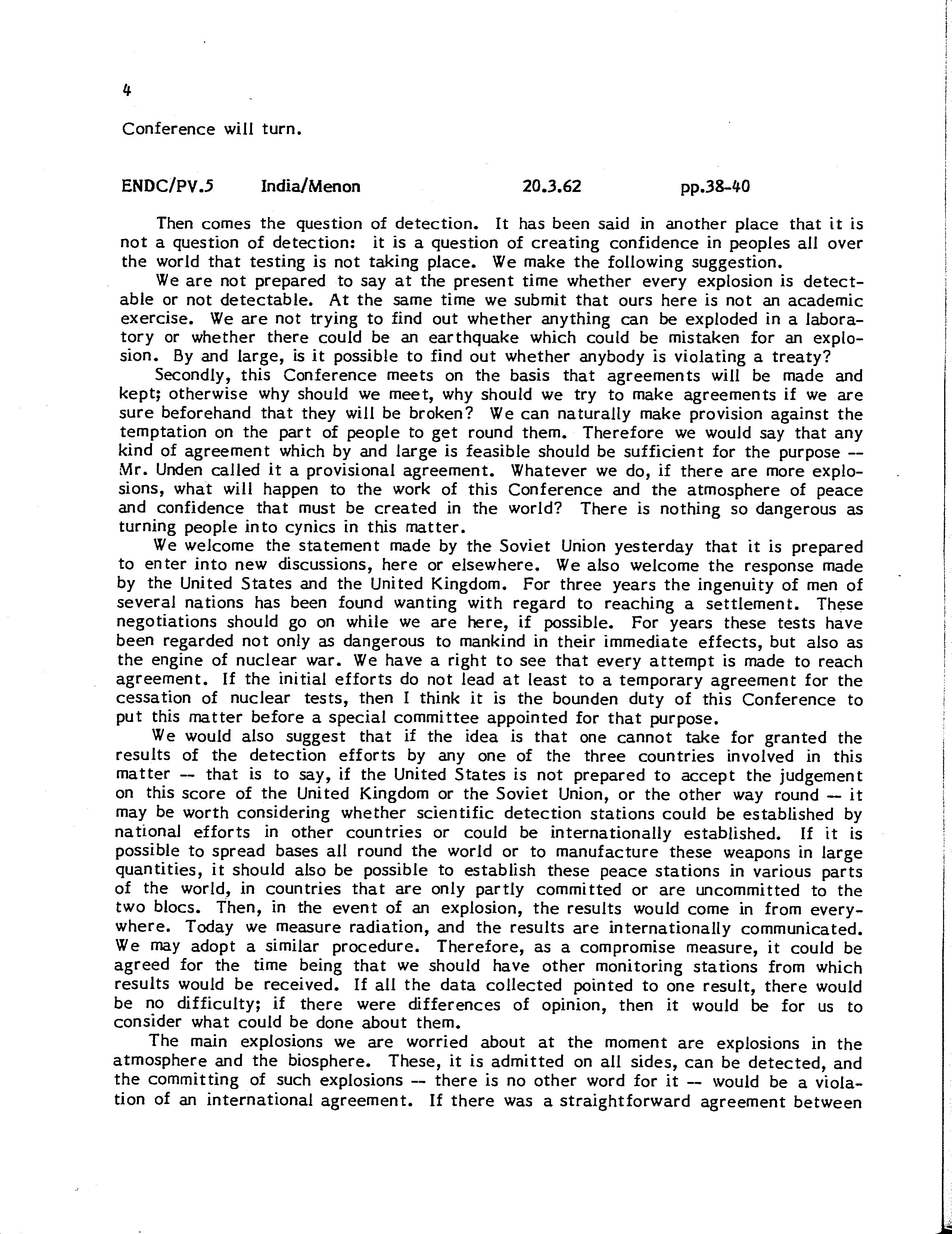 4

Conference will turn.

ENDC/PV.5 India/Menon 20.3.62 pp.38-40

Then comes the question of detection. It has been said in another place that it is not a question of detection: it is a question of creating confidence in peoples all over the world that testing is not taking place. We make the following suggestion.

We are not prepared to say at the present time whether every explosion is detectable or not detectable. At the same time we submit that ours here is not an academic exercise. We are not trying to find out whether anything can be exploded in a laboratory or whether there could be an earthquake which could be mistaken for an explosion. By and large, is it possible to find out whether anybody is violating a treaty?

Secondly, this Conference meets on the basis that agreements will be made and kept; otherwise why should we meet, why should we try to make agreements if we are sure beforehand that they will be broken? We can naturally make provision against the temptation on the part of people to get round them. Therefore we would say that any kind of agreement which by and large is feasible should be sufficient for the purpose -- Mr. Unden called it a provisional agreement. Whatever we do, if there are more explosions, what will happen to the work of this Conference and the atmosphere of peace and confidence that must be created in the world? There is nothing so dangerous as turning people into cynics in this matter.

We welcome the statement made by the Soviet Union yesterday that it is prepared to enter into new discussions, here or elsewhere. We also welcome the response made by the United States and the United Kingdom. For three years the ingenuity of men of several nations has been found wanting with regard to reaching a settlement. These negotiations should go on while we are here, if possible. For years these tests have been regarded not only as dangerous to mankind in their immediate effects, but also as the engine of nuclear war. We have a right to see that every attempt is made to reach agreement. If the initial efforts do not lead at least to a temporary agreement for the cessation of nuclear tests, then I think it is the bounden duty of this Conference to put this matter before a special committee appointed for that purpose.

We would also suggest that if the idea is that one cannot take for granted the results of the detection efforts by any one of the three countries involved in this matter -- that is to say, if the United States is not prepared to accept the judgement on this score of the United Kingdom or the Soviet Union, or the other way round -- it may be worth considering whether scientific detection stations could be established by national efforts in other countries or could be internationally established. If it is possible to spread bases all round the world or to manufacture these weapons in large quantities, it should also be possible to establish these peace stations in various parts of the world, in countries that are only partly committed or are uncommitted to the two blocs. Then, in the event of an explosion, the results would come in from everywhere. Today we measure radiation, and the results are internationally communicated. We may adopt a similar procedure. Therefore, as a compromise measure, it could be agreed for the time being that we should have other monitoring stations from which results would be received. If all the data collected pointed to one result, there would be no difficulty; if there were differences of opinion, then it would be for us to consider what could be done about them.

The main explosions we are worried about at the moment are explosions in the atmosphere and the biosphere. These, it is admitted on all sides, can be detected, and the committing of such explosions -- there is no other word for it -- would be a violation of an international agreement. If there was a straightforward agreement between